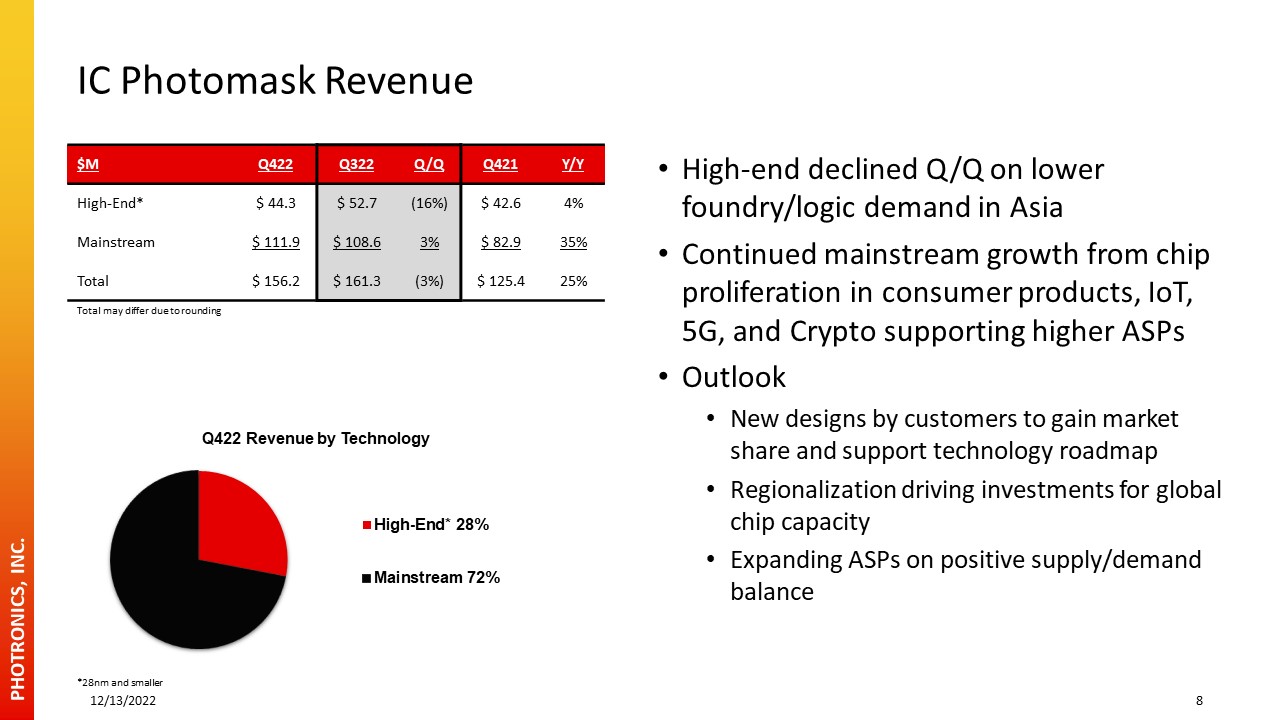 IC Photomask Revenue

| $M | Q422 | Q322 | Q/Q | Q421 | Y/Y |
|---|---|---|---|---|---|
| High-End* | $ 44.3 | $ 52.7 | (16%) | $ 42.6 | 4% |
| Mainstream | $ 111.9 | $ 108.6 | 3% | $ 82.9 | 35% |
| Total | $ 156.2 | $ 161.3 | (3%) | $ 125.4 | 25% |

Total may differ due to rounding

Q422 Revenue by Technology

High-End* 28%

Mainstream 72%

*28nm and smaller

• High-end declined Q/Q on lower foundry/logic demand in Asia
• Continued mainstream growth from chip proliferation in consumer products, IoT, 5G, and Crypto supporting higher ASPs
• Outlook
• New designs by customers to gain market share and support technology roadmap
• Regionalization driving investments for global chip capacity
• Expanding ASPs on positive supply/demand balance

PHOTRONICS, INC.

12/13/2022

8